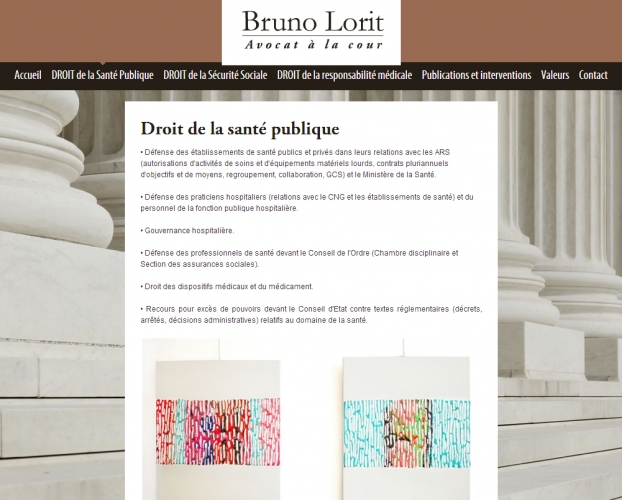 Bruno Lorit
Avocat à la cour

Accueil DROIT de la Santé Publique DROIT de la Sécurité Sociale DROIT de la responsabilité médicale Publications et interventions Valeurs Contact

Droit de la santé publique

• Défense des établissements de santé publics et privés dans leurs relations avec les ARS (autorisations d'activités de soins et d'équipements matériels lourds, contrats pluriannuels d'objectifs et de moyens, regroupement, collaboration, GCS) et le Ministère de la Santé.

• Défense des praticiens hospitaliers (relations avec le CNG et les établissements de santé) et du personnel de la fonction publique hospitalière.

• Gouvernance hospitalière.

• Défense des professionnels de santé devant le Conseil de l'Ordre (Chambre disciplinaire et Section des assurances sociales).

• Droit des dispositifs médicaux et du médicament.

• Recours pour excès de pouvoirs devant le Conseil d'Etat contre textes réglementaires (décrets, arrêtés, décisions administratives) relatifs au domaine de la santé.